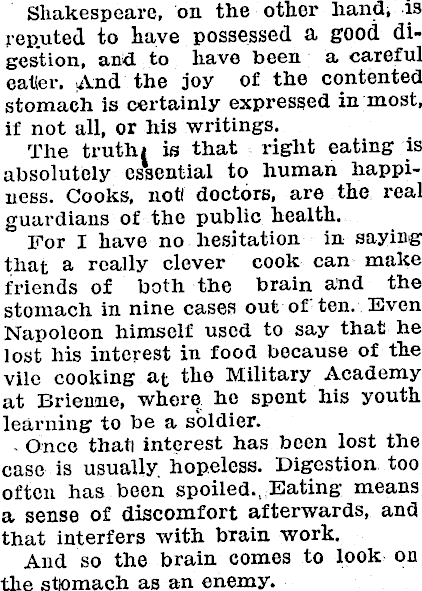 Shakespeare, on the other hand, is reputed to have possessed a good digestion, and to have been a careful eater. And the joy of the contented stomach is certainly expressed in most, if not all, or his writings.

The truth is that right eating is absolutely essential to human happiness. Cooks, not doctors, are the real guardians of the public health.

For I have no hesitation in saying that a really clever cook can make friends of both the brain and the stomach in nine cases out of ten. Even Napoleon himself used to say that he lost his interest in food because of the vile cooking at the Military Academy at Brienne, where he spent his youth learning to be a soldier.

Once that interest has been lost the case is usually hopeless. Digestion too often has been spoiled. Eating means a sense of discomfort afterwards, and that interfers with brain work.

And so the brain comes to look on the stomach as an enemy.